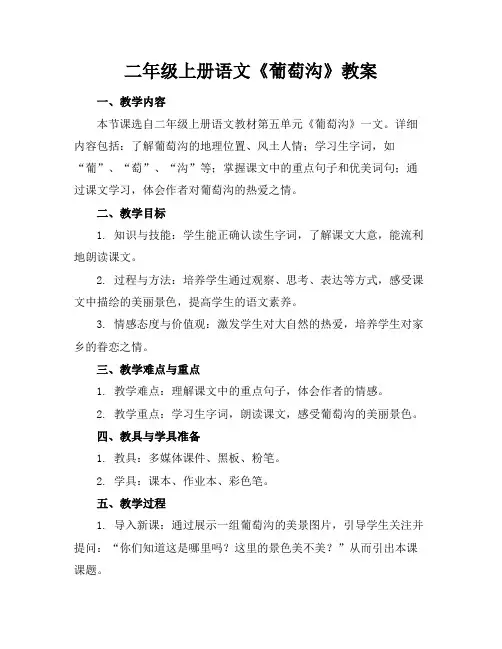 二年级上册语文《葡萄沟》教案

一、教学内容

本节课选自二年级上册语文教材第五单元《葡萄沟》一文。详细内容包括：了解葡萄沟的地理位置、风土人情；学习生字词，如“葡”、“萄”、“沟”等；掌握课文中的重点句子和优美词句；通过课文学习，体会作者对葡萄沟的热爱之情。

二、教学目标

1. 知识与技能：学生能正确认读生字词，了解课文大意，能流利地朗读课文。

2. 过程与方法：培养学生通过观察、思考、表达等方式，感受课文中描绘的美丽景色，提高学生的语文素养。

3. 情感态度与价值观：激发学生对大自然的热爱，培养学生对家乡的眷恋之情。

三、教学难点与重点

1. 教学难点：理解课文中的重点句子，体会作者的情感。

2. 教学重点：学习生字词，朗读课文，感受葡萄沟的美丽景色。

四、教具与学具准备

1. 教具：多媒体课件、黑板、粉笔。

2. 学具：课本、作业本、彩色笔。

五、教学过程

1. 导入新课：通过展示一组葡萄沟的美景图片，引导学生关注并提问：“你们知道这是哪里吗？这里的景色美不美？”从而引出本课课题。